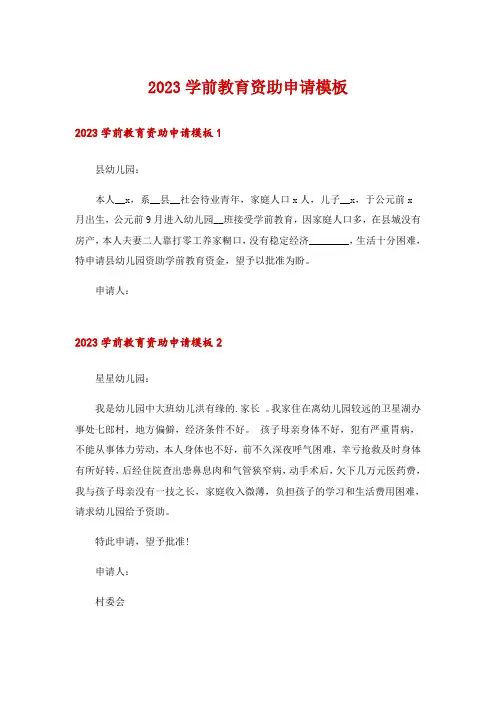 2023 学前教育资助申请模板

2023 学前教育资助申请模板 1

县幼儿园：

本人__x，系__县__社会待业青年，家庭人口 x 人，儿子__x，于公元前 x 月出生，公元前 9 月进入幼儿园__班接受学前教育，因家庭人口多，在县城没有房产，本人夫妻二人靠打零工养家糊口，没有稳定经济________，生活十分困难，特申请县幼儿园资助学前教育资金，望予以批准为盼。

申请人：

2023 学前教育资助申请模板 2

星星幼儿园：

我是幼儿园中大班幼儿洪有缘的.家长 。我家住在离幼儿园较远的卫星湖办事处七郎村，地方偏僻，经济条件不好。 孩子母亲身体不好，犯有严重胃病，不能从事体力劳动，本人身体也不好，前不久深夜呼气困难，幸亏抢救及时身体有所好转，后经住院查出患鼻息肉和气管狭窄病，动手术后，欠下几万元医药费，我与孩子母亲没有一技之长，家庭收入微薄，负担孩子的学习和生活费用困难，请求幼儿园给予资助。

特此申请，望予批准！

申请人：

村委会